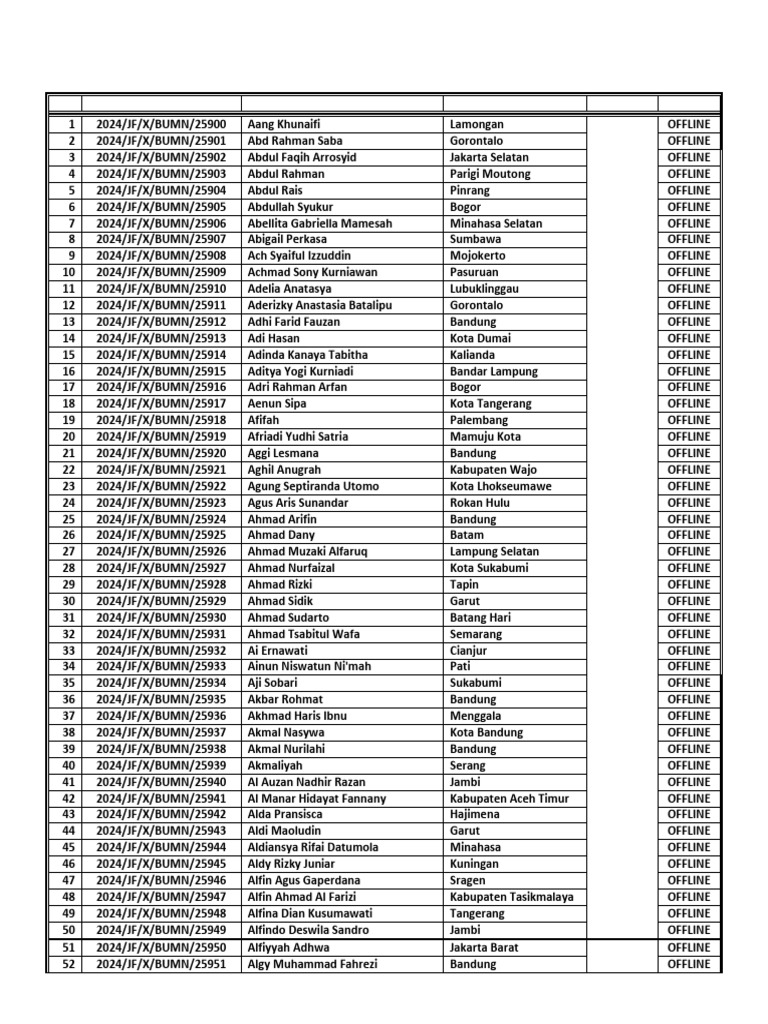 | | | | | | |
|---|---|---|---|---|---|
| 1 | 2024/JF/X/BUMN/25900 | Aang Khunaifi | Lamongan | | OFFLINE |
| 2 | 2024/JF/X/BUMN/25901 | Abd Rahman Saba | Gorontalo | | OFFLINE |
| 3 | 2024/JF/X/BUMN/25902 | Abdul Faqih Arrosyid | Jakarta Selatan | | OFFLINE |
| 4 | 2024/JF/X/BUMN/25903 | Abdul Rahman | Parigi Moutong | | OFFLINE |
| 5 | 2024/JF/X/BUMN/25904 | Abdul Rais | Pinrang | | OFFLINE |
| 6 | 2024/JF/X/BUMN/25905 | Abdullah Syukur | Bogor | | OFFLINE |
| 7 | 2024/JF/X/BUMN/25906 | Abellita Gabriella Mamesah | Minahasa Selatan | | OFFLINE |
| 8 | 2024/JF/X/BUMN/25907 | Abigail Perkasa | Sumbawa | | OFFLINE |
| 9 | 2024/JF/X/BUMN/25908 | Ach Syaiful Izzuddin | Mojokerto | | OFFLINE |
| 10 | 2024/JF/X/BUMN/25909 | Achmad Sony Kurniawan | Pasuruan | | OFFLINE |
| 11 | 2024/JF/X/BUMN/25910 | Adelia Anatasya | Lubuklinggau | | OFFLINE |
| 12 | 2024/JF/X/BUMN/25911 | Aderizky Anastasia Batalipu | Gorontalo | | OFFLINE |
| 13 | 2024/JF/X/BUMN/25912 | Adhi Farid Fauzan | Bandung | | OFFLINE |
| 14 | 2024/JF/X/BUMN/25913 | Adi Hasan | Kota Dumai | | OFFLINE |
| 15 | 2024/JF/X/BUMN/25914 | Adinda Kanaya Tabitha | Kalianda | | OFFLINE |
| 16 | 2024/JF/X/BUMN/25915 | Aditya Yogi Kurniadi | Bandar Lampung | | OFFLINE |
| 17 | 2024/JF/X/BUMN/25916 | Adri Rahman Arfan | Bogor | | OFFLINE |
| 18 | 2024/JF/X/BUMN/25917 | Aenun Sipa | Kota Tangerang | | OFFLINE |
| 19 | 2024/JF/X/BUMN/25918 | Afifah | Palembang | | OFFLINE |
| 20 | 2024/JF/X/BUMN/25919 | Afriadi Yudhi Satria | Mamuju Kota | | OFFLINE |
| 21 | 2024/JF/X/BUMN/25920 | Aggi Lesmana | Bandung | | OFFLINE |
| 22 | 2024/JF/X/BUMN/25921 | Aghil Anugrah | Kabupaten Wajo | | OFFLINE |
| 23 | 2024/JF/X/BUMN/25922 | Agung Septiranda Utomo | Kota Lhokseumawe | | OFFLINE |
| 24 | 2024/JF/X/BUMN/25923 | Agus Aris Sunandar | Rokan Hulu | | OFFLINE |
| 25 | 2024/JF/X/BUMN/25924 | Ahmad Arifin | Bandung | | OFFLINE |
| 26 | 2024/JF/X/BUMN/25925 | Ahmad Dany | Batam | | OFFLINE |
| 27 | 2024/JF/X/BUMN/25926 | Ahmad Muzaki Alfaruq | Lampung Selatan | | OFFLINE |
| 28 | 2024/JF/X/BUMN/25927 | Ahmad Nurfaizal | Kota Sukabumi | | OFFLINE |
| 29 | 2024/JF/X/BUMN/25928 | Ahmad Rizki | Tapin | | OFFLINE |
| 30 | 2024/JF/X/BUMN/25929 | Ahmad Sidik | Garut | | OFFLINE |
| 31 | 2024/JF/X/BUMN/25930 | Ahmad Sudarto | Batang Hari | | OFFLINE |
| 32 | 2024/JF/X/BUMN/25931 | Ahmad Tsabitul Wafa | Semarang | | OFFLINE |
| 33 | 2024/JF/X/BUMN/25932 | Ai Ernawati | Cianjur | | OFFLINE |
| 34 | 2024/JF/X/BUMN/25933 | Ainun Niswatun Ni'mah | Pati | | OFFLINE |
| 35 | 2024/JF/X/BUMN/25934 | Aji Sobari | Sukabumi | | OFFLINE |
| 36 | 2024/JF/X/BUMN/25935 | Akbar Rohmat | Bandung | | OFFLINE |
| 37 | 2024/JF/X/BUMN/25936 | Akhmad Haris Ibnu | Menggala | | OFFLINE |
| 38 | 2024/JF/X/BUMN/25937 | Akmal Nasywa | Kota Bandung | | OFFLINE |
| 39 | 2024/JF/X/BUMN/25938 | Akmal Nurilahi | Bandung | | OFFLINE |
| 40 | 2024/JF/X/BUMN/25939 | Akmaliyah | Serang | | OFFLINE |
| 41 | 2024/JF/X/BUMN/25940 | Al Auzan Nadhir Razan | Jambi | | OFFLINE |
| 42 | 2024/JF/X/BUMN/25941 | Al Manar Hidayat Fannany | Kabupaten Aceh Timur | | OFFLINE |
| 43 | 2024/JF/X/BUMN/25942 | Alda Pransisca | Hajimena | | OFFLINE |
| 44 | 2024/JF/X/BUMN/25943 | Aldi Maoludin | Garut | | OFFLINE |
| 45 | 2024/JF/X/BUMN/25944 | Aldiansya Rifai Datumola | Minahasa | | OFFLINE |
| 46 | 2024/JF/X/BUMN/25945 | Aldy Rizky Juniar | Kuningan | | OFFLINE |
| 47 | 2024/JF/X/BUMN/25946 | Alfin Agus Gaperdana | Sragen | | OFFLINE |
| 48 | 2024/JF/X/BUMN/25947 | Alfin Ahmad Al Farizi | Kabupaten Tasikmalaya | | OFFLINE |
| 49 | 2024/JF/X/BUMN/25948 | Alfina Dian Kusumawati | Tangerang | | OFFLINE |
| 50 | 2024/JF/X/BUMN/25949 | Alfindo Deswila Sandro | Jambi | | OFFLINE |
| 51 | 2024/JF/X/BUMN/25950 | Alfiyyah Adhwa | Jakarta Barat | | OFFLINE |
| 52 | 2024/JF/X/BUMN/25951 | Algy Muhammad Fahrezi | Bandung | | OFFLINE |